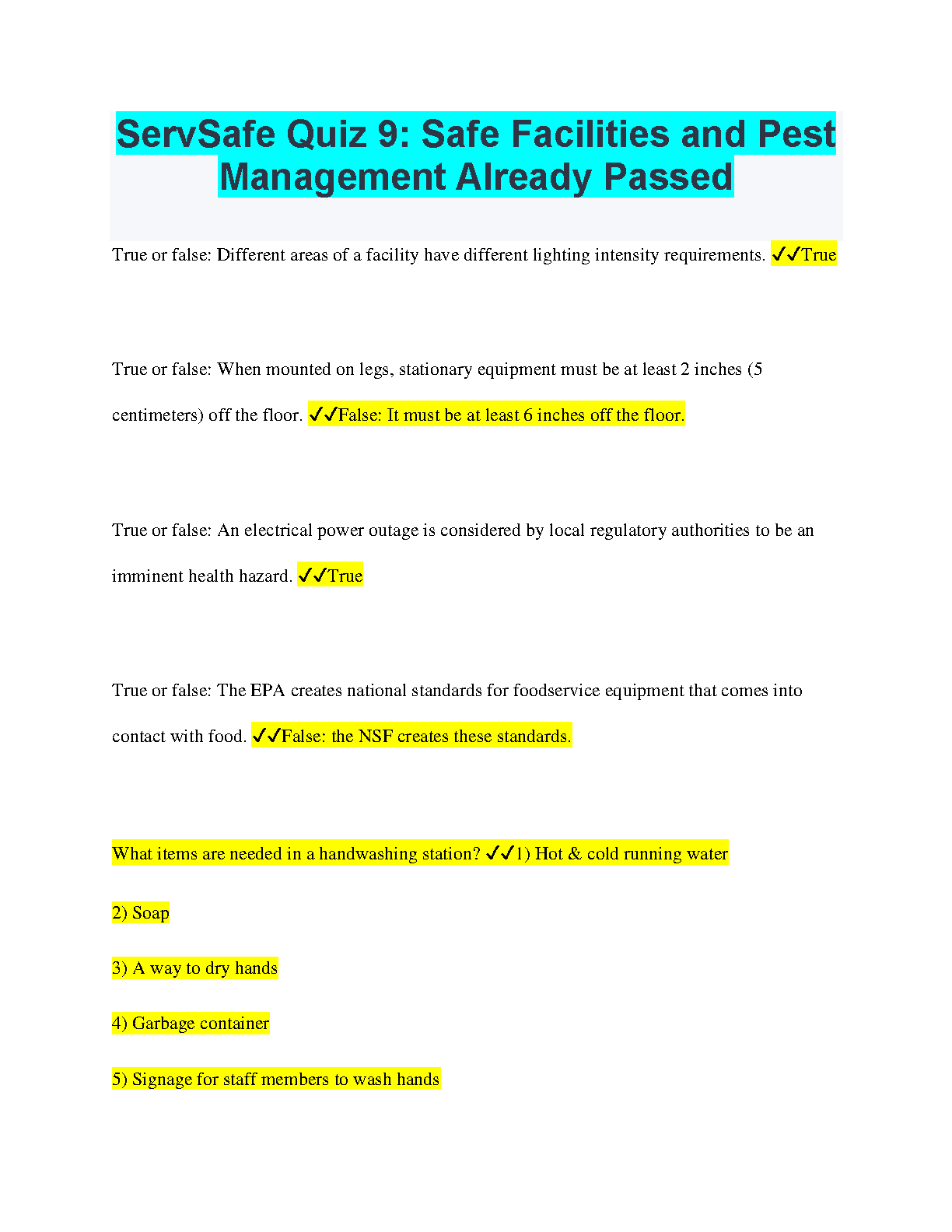 ServSafe Quiz 9: Safe Facilities and Pest Management Already Passed

True or false: Different areas of a facility have different lighting intensity requirements. ✓✓True

True or false: When mounted on legs, stationary equipment must be at least 2 inches (5 centimeters) off the floor. ✓✓False: It must be at least 6 inches off the floor.

True or false: An electrical power outage is considered by local regulatory authorities to be an imminent health hazard. ✓✓True

True or false: The EPA creates national standards for foodservice equipment that comes into contact with food. ✓✓False: the NSF creates these standards.

What items are needed in a handwashing station? ✓✓1) Hot & cold running water

2) Soap

3) A way to dry hands

4) Garbage container

5) Signage for staff members to wash hands